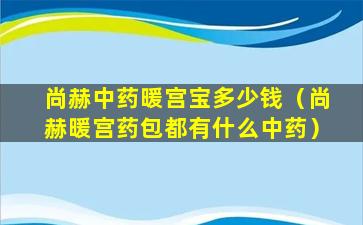 尚赫中药暖宫宝多少钱（尚赫暖宫药包都有什么中药）